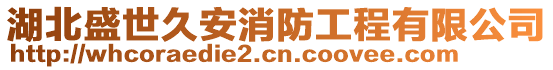 湖北盛世久安消防工程有限公司
http://whcoraedie2.cn.coovee.com